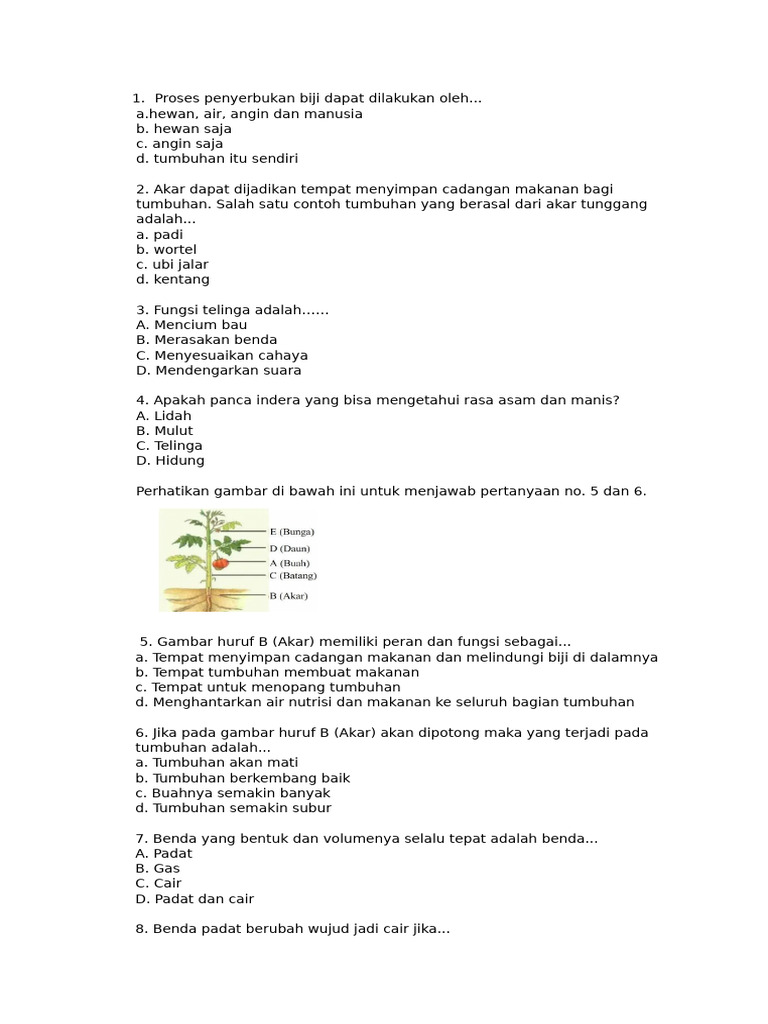 1. Proses penyerbukan biji dapat dilakukan oleh...
a.hewan, air, angin dan manusia
b. hewan saja
c. angin saja
d. tumbuhan itu sendiri

2. Akar dapat dijadikan tempat menyimpan cadangan makanan bagi tumbuhan. Salah satu contoh tumbuhan yang berasal dari akar tunggang adalah...
a. padi
b. wortel
c. ubi jalar
d. kentang

3. Fungsi telinga adalah......
A. Mencium bau
B. Merasakan benda
C. Menyesuaikan cahaya
D. Mendengarkan suara

4. Apakah panca indera yang bisa mengetahui rasa asam dan manis?
A. Lidah
B. Mulut
C. Telinga
D. Hidung

Perhatikan gambar di bawah ini untuk menjawab pertanyaan no. 5 dan 6.

E (Bunga)
D (Daun)
A (Buah)
C (Batang)
B (Akar)

5. Gambar huruf B (Akar) memiliki peran dan fungsi sebagai...
a. Tempat menyimpan cadangan makanan dan melindungi biji di dalamnya
b. Tempat tumbuhan membuat makanan
c. Tempat untuk menopang tumbuhan
d. Menghantarkan air nutrisi dan makanan ke seluruh bagian tumbuhan

6. Jika pada gambar huruf B (Akar) akan dipotong maka yang terjadi pada tumbuhan adalah...
a. Tumbuhan akan mati
b. Tumbuhan berkembang baik
c. Buahnya semakin banyak
d. Tumbuhan semakin subur

7. Benda yang bentuk dan volumenya selalu tepat adalah benda...
A. Padat
B. Gas
C. Cair
D. Padat dan cair

8. Benda padat berubah wujud jadi cair jika...